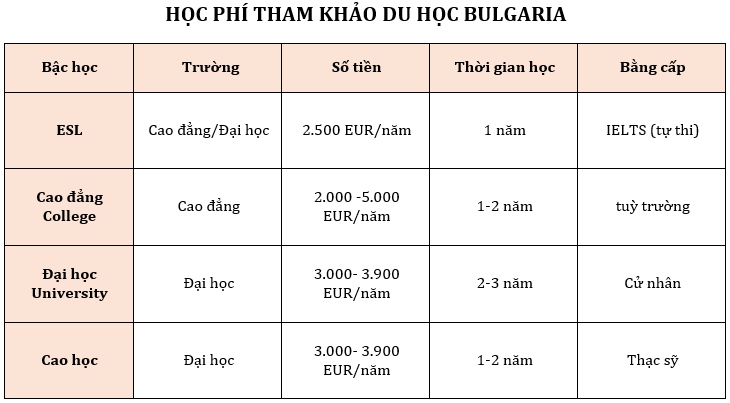 HỌC PHÍ THAM KHẢO DU HỌC BULGARIA

| Bậc học | Trường | Số tiền | Thời gian học | Bằng cấp |
|---|---|---|---|---|
| ESL | Cao đẳng/Đại học | 2.500 EUR/năm | 1 năm | IELTS (tự thi) |
| Cao đẳng College | Cao đẳng | 2.000 -5.000 EUR/năm | 1-2 năm | tuỳ trường |
| Đại học University | Đại học | 3.000- 3.900 EUR/năm | 2-3 năm | Cử nhân |
| Cao học | Đại học | 3.000- 3.900 EUR/năm | 1-2 năm | Thạc sỹ |